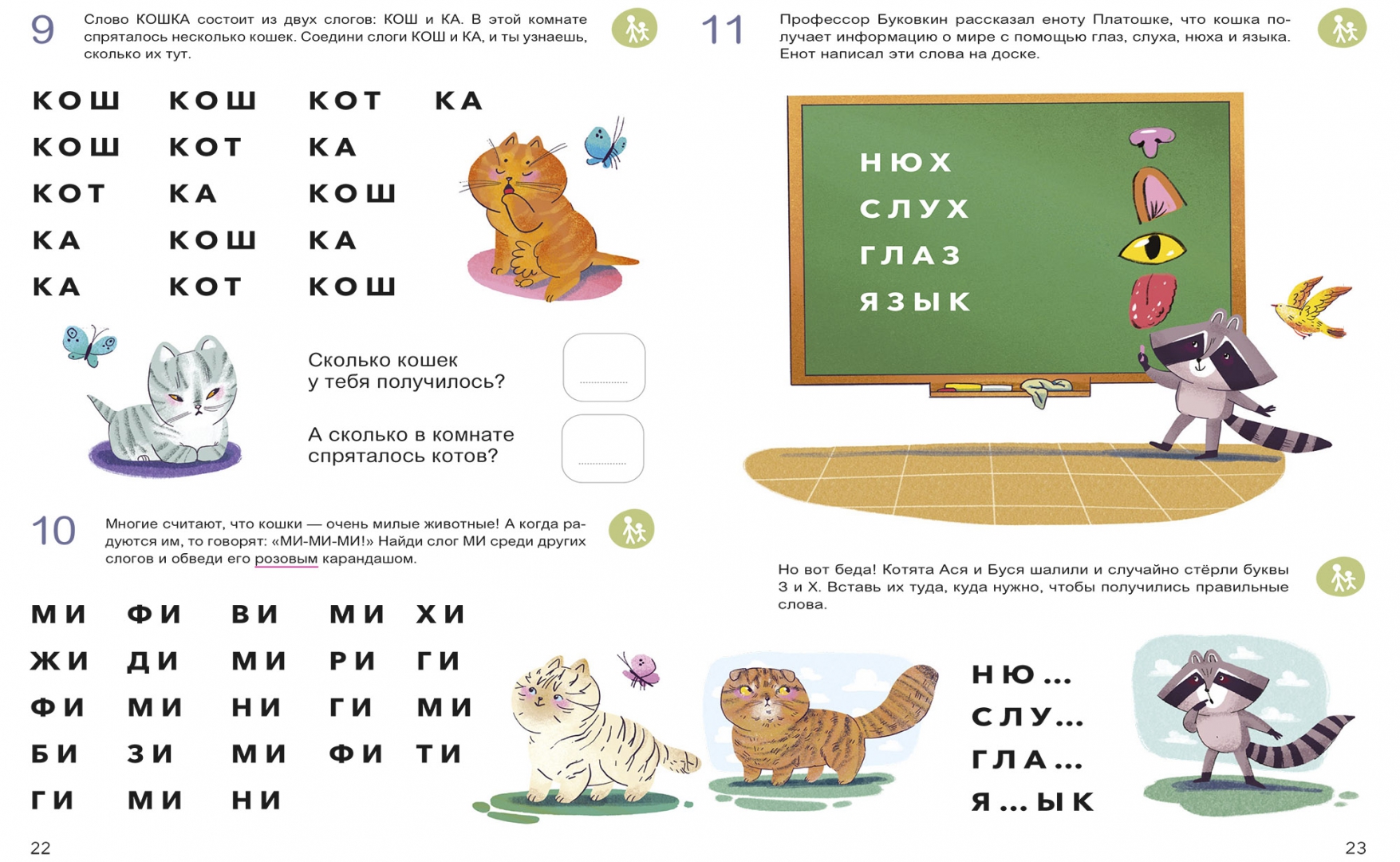 9 Слово КОШКА состоит из двух слогов: КОШ и КА. В этой комнате спряталось несколько кошек. Соедини слоги КОШ и КА, и ты узнаешь, сколько их тут.

КОШ КОШ КОТ КА
КОШ КОТ КА
КОТ КА КОШ
КА КОШ КА
КА КОТ КОШ

Сколько кошек у тебя получилось?

А сколько в комнате спряталось котов?

10 Многие считают, что кошки — очень милые животные! А когда радуются им, то говорят: «МИ-МИ-МИ!» Найди слог МИ среди других слогов и обведи его розовым карандашом.

МИ ФИ ВИ МИ ХИ
ЖИ ДИ МИ РИ ГИ
ФИ МИ НИ ГИ МИ
БИ ЗИ МИ ФИ ТИ
ГИ МИ НИ

22

11 Профессор Буковкин рассказал еноту Платошке, что кошка получает информацию о мире с помощью глаз, слуха, нюха и языка. Енот написал эти слова на доске.

НЮХ
СЛУХ
ГЛАЗ
ЯЗЫК

Но вот беда! Котята Ася и Буся шалили и случайно стёрли буквы З и Х. Вставь их туда, куда нужно, чтобы получились правильные слова.

НЮ...
СЛУ...
ГЛА...
Я...ЫК

23